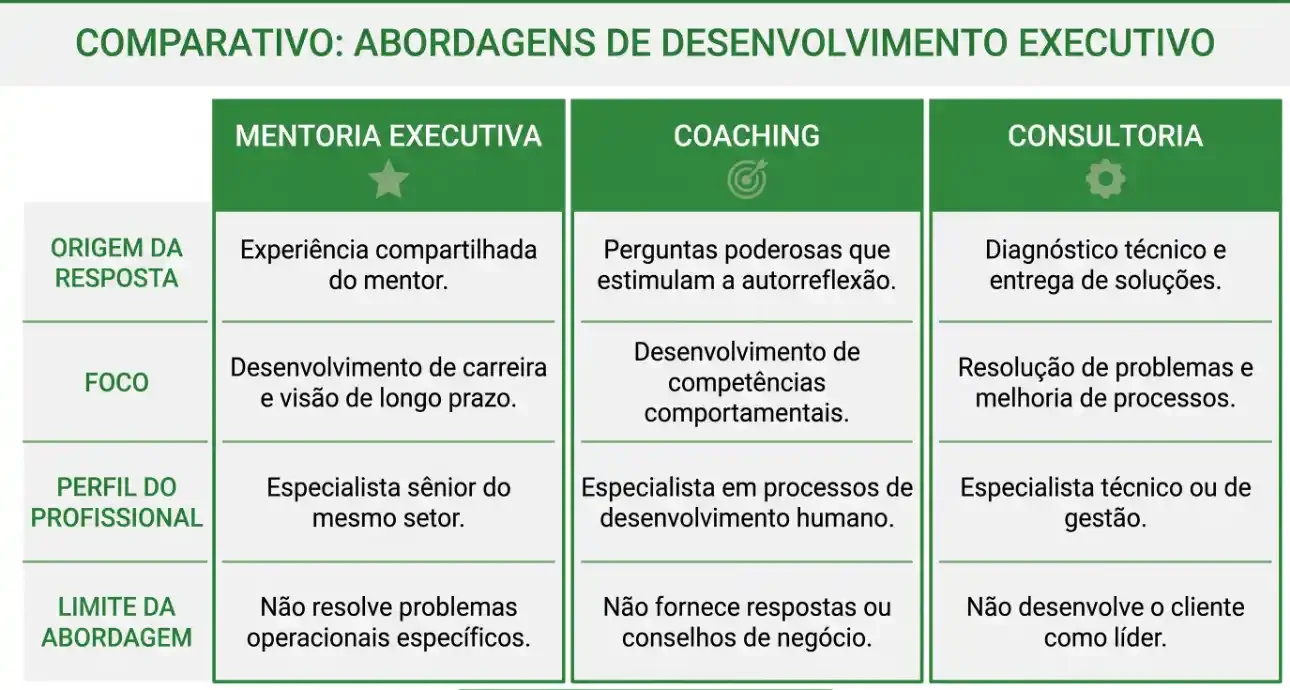 COMPARATIVO: ABORDAGENS DE DESENVOLVIMENTO EXECUTIVO

| | MENTORIA EXECUTIVA | COACHING | CONSULTORIA |
|---|---|---|---|
| ORIGEM DA RESPOSTA | Experiência compartilhada do mentor. | Perguntas poderosas que estimulam a autorreflexão. | Diagnóstico técnico e entrega de soluções. |
| FOCO | Desenvolvimento de carreira e visão de longo prazo. | Desenvolvimento de competências comportamentais. | Resolução de problemas e melhoria de processos. |
| PERFIL DO PROFISSIONAL | Especialista sênior do mesmo setor. | Especialista em processos de desenvolvimento humano. | Especialista técnico ou de gestão. |
| LIMITE DA ABORDAGEM | Não resolve problemas operacionais específicos. | Não fornece respostas ou conselhos de negócio. | Não desenvolve o cliente como líder. |